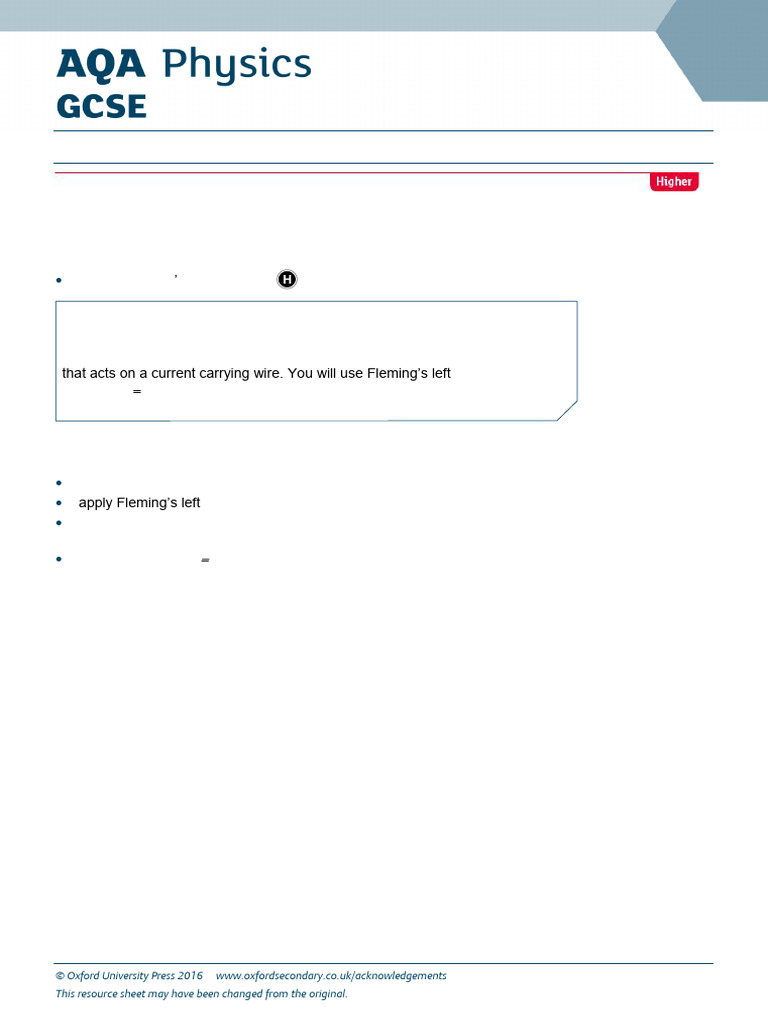 AQA Physics
GCSE

Higher

• ' H

that acts on a current carrying wire. You will use Fleming's left
=

•
• apply Fleming's left
•
• =

© Oxford University Press 2016 www.oxfordsecondary.co.uk/acknowledgements
This resource sheet may have been changed from the original.